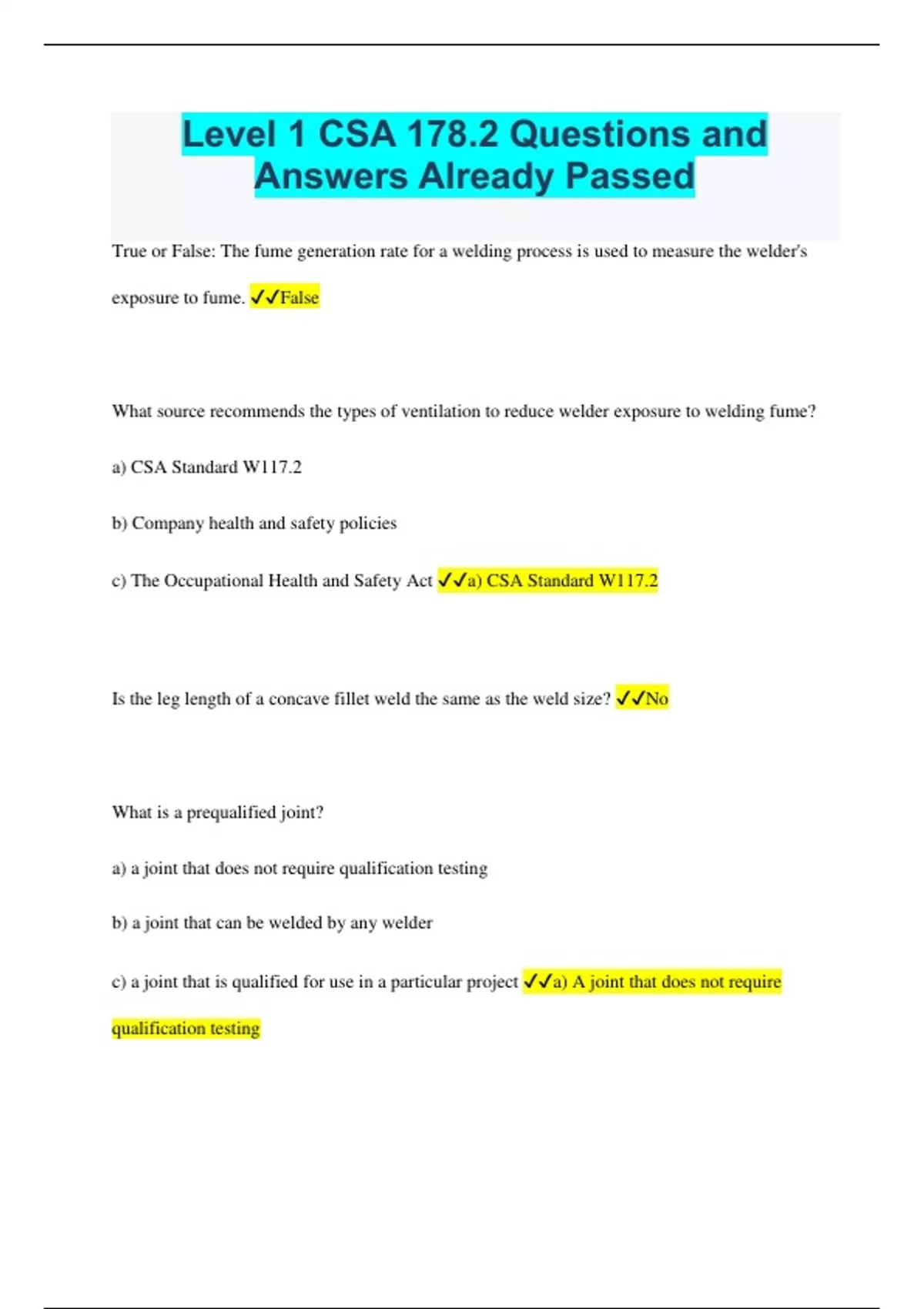 Level 1 CSA 178.2 Questions and Answers Already Passed

True or False: The fume generation rate for a welding process is used to measure the welder's exposure to fume. ✓✓False

What source recommends the types of ventilation to reduce welder exposure to welding fume?

a) CSA Standard W117.2

b) Company health and safety policies

c) The Occupational Health and Safety Act ✓✓a) CSA Standard W117.2

Is the leg length of a concave fillet weld the same as the weld size? ✓✓No

What is a prequalified joint?

a) a joint that does not require qualification testing

b) a joint that can be welded by any welder

c) a joint that is qualified for use in a particular project ✓✓a) A joint that does not require qualification testing